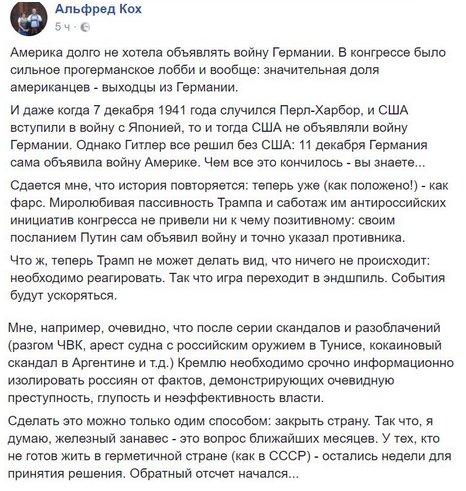 Альфред Кох
5 ч ·

Америка долго не хотела объявлять войну Германии. В конгрессе было сильное прогерманское лобби и вообще: значительная доля американцев - выходцы из Германии.

И даже когда 7 декабря 1941 года случился Перл-Харбор, и США вступили в войну с Японией, то и тогда США не объявляли войну Германии. Однако Гитлер все решил без США: 11 декабря Германия сама объявила войну Америке. Чем все это кончилось - вы знаете...

Сдается мне, что история повторяется: теперь уже (как положено!) - как фарс. Миролюбивая пассивность Трампа и саботаж им антироссийских инициатив конгресса не привели ни к чему позитивному: своим посланием Путин сам объявил войну и точно указал противника.

Что ж, теперь Трамп не может делать вид, что ничего не происходит: необходимо реагировать. Так что игра переходит в эндшпиль. События будут ускоряться.

Мне, например, очевидно, что после серии скандалов и разоблачений (разгом ЧВК, арест судна с российским оружием в Тунисе, кокаиновый скандал в Аргентине и т.д.) Кремлю необходимо срочно информационно изолировать россиян от фактов, демонстрирующих очевидную преступность, глупость и неэффективность власти.

Сделать это можно только одим способом: закрыть страну. Так что, я думаю, железный занавес - это вопрос ближайших месяцев. У тех, кто не готов жить в герметичной стране (как в СССР) - остались недели для принятия решения. Обратный отсчет начался...